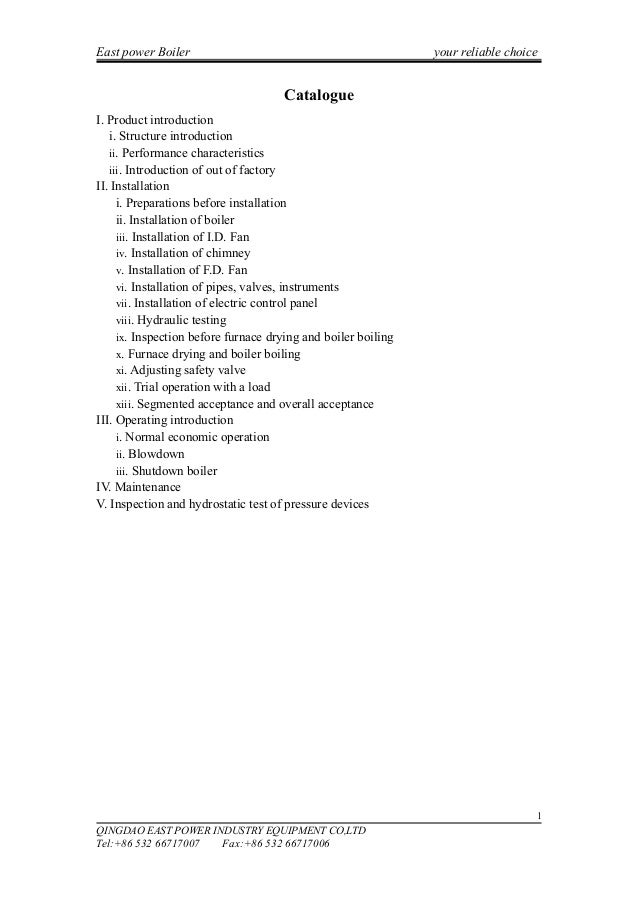 East power Boiler your reliable choice

Catalogue

I. Product introduction
i. Structure introduction
ii. Performance characteristics
iii. Introduction of out of factory
II. Installation
i. Preparations before installation
ii. Installation of boiler
iii. Installation of I.D. Fan
iv. Installation of chimney
v. Installation of F.D. Fan
vi. Installation of pipes, valves, instruments
vii. Installation of electric control panel
viii. Hydraulic testing
ix. Inspection before furnace drying and boiler boiling
x. Furnace drying and boiler boiling
xi. Adjusting safety valve
xii. Trial operation with a load
xiii. Segmented acceptance and overall acceptance
III. Operating introduction
i. Normal economic operation
ii. Blowdown
iii. Shutdown boiler
IV. Maintenance
V. Inspection and hydrostatic test of pressure devices

1

QINGDAO EAST POWER INDUSTRY EQUIPMENT CO.LTD
Tel:+86 532 66717007 Fax:+86 532 66717006